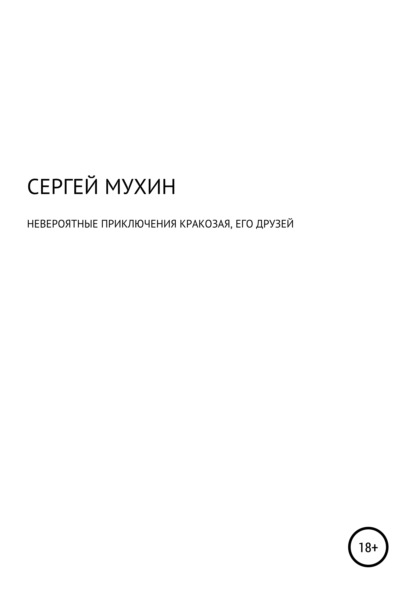 СЕРГЕЙ МУХИН

НЕВЕРОЯТНЫЕ ПРИКЛЮЧЕНИЯ КРАКОЗАЯ, ЕГО ДРУЗЕЙ

18+